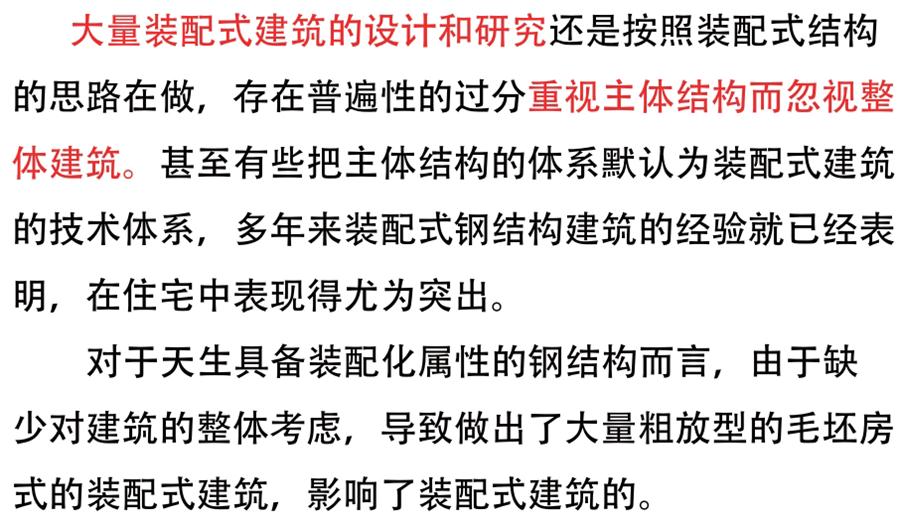 大量装配式建筑的设计和研究还是按照装配式结构的思路在做，存在普遍性的过分重视主体结构而忽视整体建筑。甚至有些把主体结构的体系默认为装配式建筑的技术体系，多年来装配式钢结构建筑的经验就已经表明，在住宅中表现得尤为突出。

对于天生具备装配化属性的钢结构而言，由于缺少对建筑的整体考虑，导致做出了大量粗放型的毛坯房式的装配式建筑，影响了装配式建筑的。